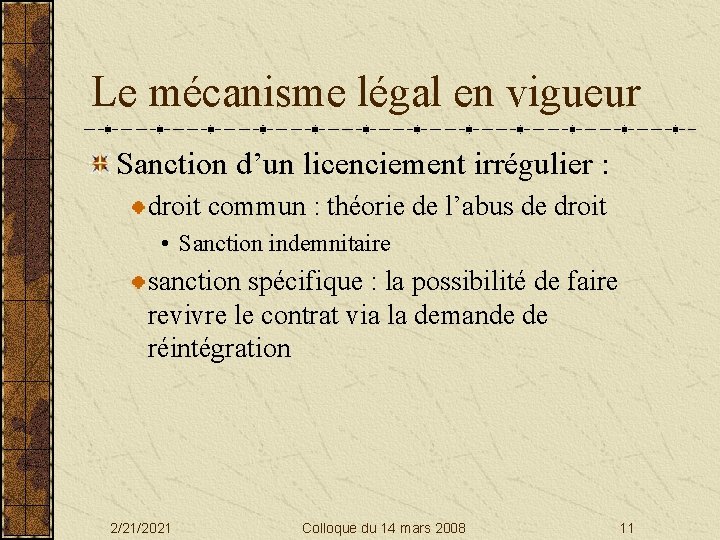 Le mécanisme légal en vigueur

Sanction d’un licenciement irrégulier :

droit commun : théorie de l’abus de droit

• Sanction indemnitaire

sanction spécifique : la possibilité de faire revivre le contrat via la demande de réintégration

2/21/2021 Colloque du 14 mars 2008 11